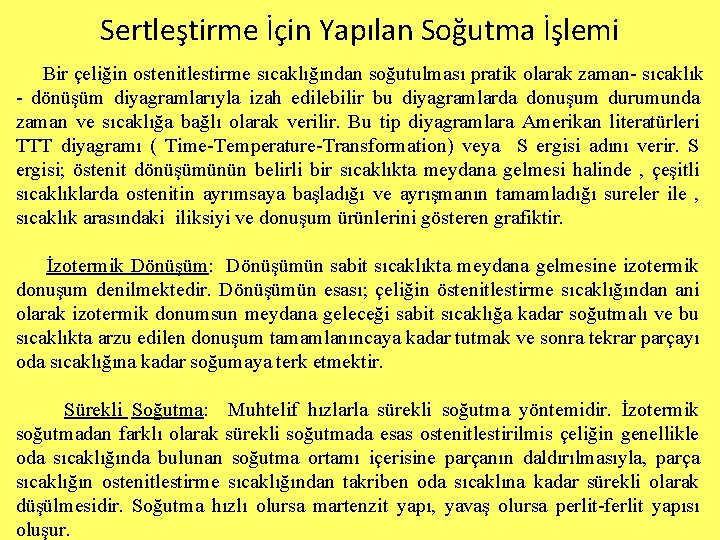 Sertleştirme İçin Yapılan Soğutma İşlemi

Bir çeliğin ostenitlestirme sıcaklığından soğutulması pratik olarak zaman- sıcaklık - dönüşüm diyagramlarıyla izah edilebilir bu diyagramlarda donuşum durumunda zaman ve sıcaklığa bağlı olarak verilir. Bu tip diyagramlara Amerikan literatürleri TTT diyagramı ( Time-Temperature-Transformation) veya S ergisi adını verir. S ergisi; östenit dönüşümünün belirli bir sıcaklıkta meydana gelmesi halinde , çeşitli sıcaklıklarda ostenitin ayrımsaya başladığı ve ayrışmanın tamamladığı sureler ile , sıcaklık arasındaki iliksiyi ve donuşum ürünlerini gösteren grafiktir.

İzotermik Dönüşüm: Dönüşümün sabit sıcaklıkta meydana gelmesine izotermik donuşum denilmektedir. Dönüşümün esası; çeliğin östenitlestirme sıcaklığından ani olarak izotermik donumsun meydana geleceği sabit sıcaklığa kadar soğutmalı ve bu sıcaklıkta arzu edilen donuşum tamamlanıncaya kadar tutmak ve sonra tekrar parçayı oda sıcaklığına kadar soğumaya terk etmektir.

Sürekli Soğutma: Muhtelif hızlarla sürekli soğutma yöntemidir. İzotermik soğutmadan farklı olarak sürekli soğutmada esas ostenitlestirilmis çeliğin genellikle oda sıcaklığında bulunan soğutma ortamı içerisine parçanın daldırılmasıyla, parça sıcaklığın ostenitlestirme sıcaklığından takriben oda sıcaklına kadar sürekli olarak düşülmesidir. Soğutma hızlı olursa martenzit yapı, yavaş olursa perlit-ferlit yapısı oluşur.